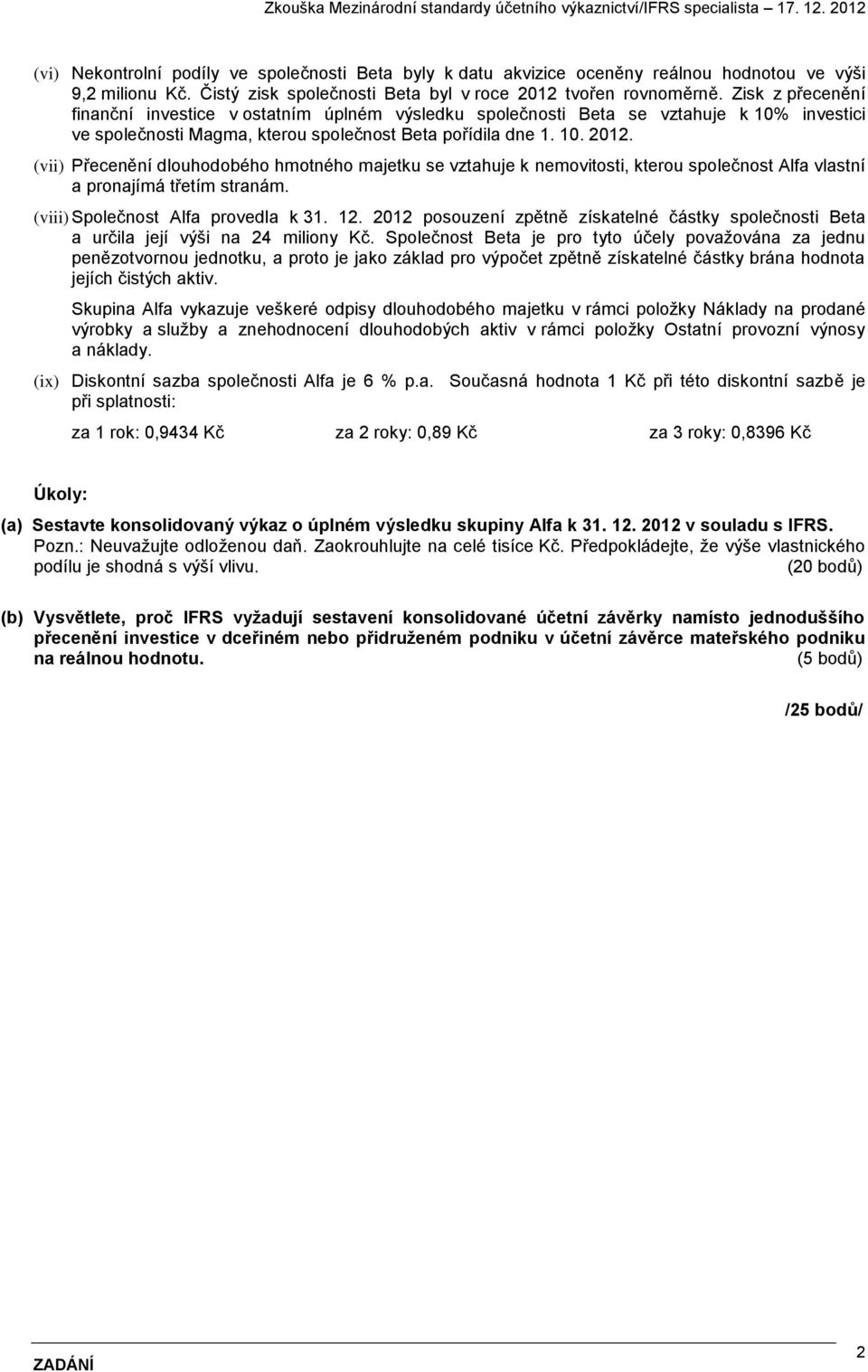 Zkouška Mezinárodní standardy účetního výkaznictví/IFRS specialista – 17. 12. 2012

(vi) Nekontrolní podíly ve společnosti Beta byly k datu akvizice oceněny reálnou hodnotou ve výši 9,2 milionu Kč. Čistý zisk společnosti Beta byl v roce 2012 tvořen rovnoměrně. Zisk z přecenění finanční investice v ostatním úplném výsledku společnosti Beta se vztahuje k 10% investici ve společnosti Magma, kterou společnost Beta pořídila dne 1. 10. 2012.

(vii) Přecenění dlouhodobého hmotného majetku se vztahuje k nemovitosti, kterou společnost Alfa vlastní a pronajímá třetím stranám.

(viii) Společnost Alfa provedla k 31. 12. 2012 posouzení zpětně získatelné částky společnosti Beta a určila její výši na 24 miliony Kč. Společnost Beta je pro tyto účely považována za jednu penězotvornou jednotku, a proto je jako základ pro výpočet zpětně získatelné částky brána hodnota jejích čistých aktiv.

Skupina Alfa vykazuje veškeré odpisy dlouhodobého majetku v rámci položky Náklady na prodané výrobky a služby a znehodnocení dlouhodobých aktiv v rámci položky Ostatní provozní výnosy a náklady.

(ix) Diskontní sazba společnosti Alfa je 6 % p.a. Současná hodnota 1 Kč při této diskontní sazbě je při splatnosti:

za 1 rok: 0,9434 Kč za 2 roky: 0,89 Kč za 3 roky: 0,8396 Kč

Úkoly:

(a) Sestavte konsolidovaný výkaz o úplném výsledku skupiny Alfa k 31. 12. 2012 v souladu s IFRS. Pozn.: Neuvažujte odloženou daň. Zaokrouhlujte na celé tisíce Kč. Předpokládejte, že výše vlastnického podílu je shodná s výší vlivu. (20 bodů)

(b) Vysvětlete, proč IFRS vyžadují sestavení konsolidované účetní závěrky namísto jednoduššího přecenění investice v dceřiném nebo přidruženém podniku v účetní závěrce mateřského podniku na reálnou hodnotu. (5 bodů)

/25 bodů/

ZADÁNÍ

2